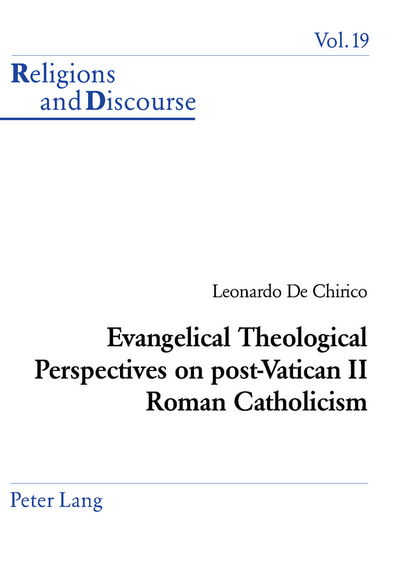 Vol. 19

Religions and Discourse

Leonardo De Chirico

Evangelical Theological Perspectives on post-Vatican II Roman Catholicism

Peter Lang